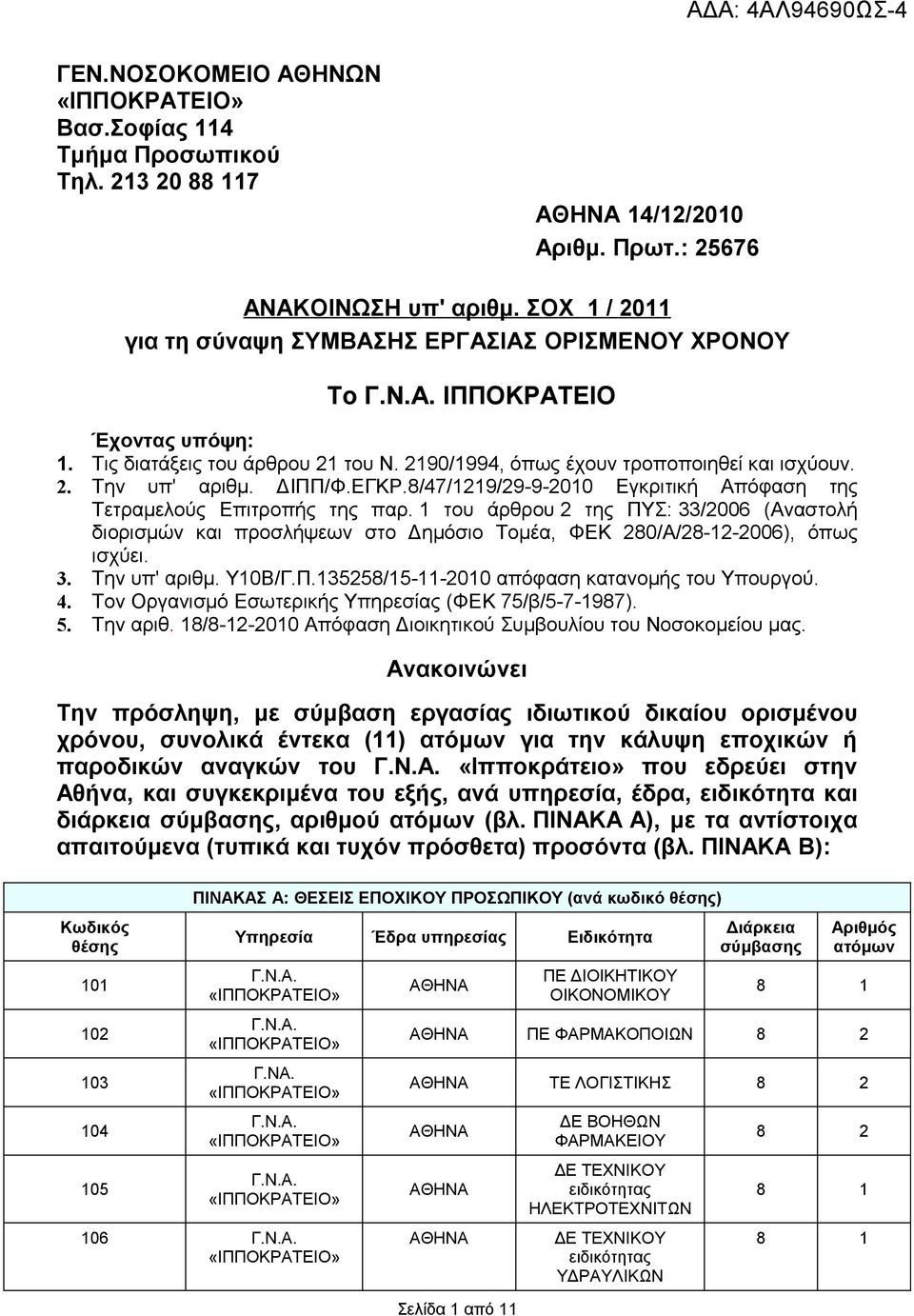 ΑΔΑ: 4ΑΛ94690ΩΣ-4

ΓΕΝ.ΝΟΣΟΚΟΜΕΙΟ ΑΘΗΝΩΝ
«ΙΠΠΟΚΡΑΤΕΙΟ»
Βασ.Σοφίας 114
Τμήμα Προσωπικού
Τηλ. 213 20 88 117

ΑΘΗΝΑ 14/12/2010
Αριθμ. Πρωτ.: 25676

ΑΝΑΚΟΙΝΩΣΗ υπ' αριθμ. ΣΟΧ 1 / 2011
για τη σύναψη ΣΥΜΒΑΣΗΣ ΕΡΓΑΣΙΑΣ ΟΡΙΣΜΕΝΟΥ ΧΡΟΝΟΥ

Το Γ.Ν.Α. ΙΠΠΟΚΡΑΤΕΙΟ

Έχοντας υπόψη:
1. Τις διατάξεις του άρθρου 21 του Ν. 2190/1994, όπως έχουν τροποποιηθεί και ισχύουν.
2. Την υπ' αριθμ. ΔΙΠΠ/Φ.ΕΓΚΡ.8/47/1219/29-9-2010 Εγκριτική Απόφαση της Τετραμελούς Επιτροπής της παρ. 1 του άρθρου 2 της ΠΥΣ: 33/2006 (Αναστολή διορισμών και προσλήψεων στο Δημόσιο Τομέα, ΦΕΚ 280/Α/28-12-2006), όπως ισχύει.
3. Την υπ' αριθμ. Υ10Β/Γ.Π.135258/15-11-2010 απόφαση κατανομής του Υπουργού.
4. Τον Οργανισμό Εσωτερικής Υπηρεσίας (ΦΕΚ 75/β/5-7-1987).
5. Την αριθ. 18/8-12-2010 Απόφαση Διοικητικού Συμβουλίου του Νοσοκομείου μας.

Ανακοινώνει

Την πρόσληψη, με σύμβαση εργασίας ιδιωτικού δικαίου ορισμένου χρόνου, συνολικά έντεκα (11) ατόμων για την κάλυψη εποχικών ή παροδικών αναγκών του Γ.Ν.Α. «Ιπποκράτειο» που εδρεύει στην Αθήνα, και συγκεκριμένα του εξής, ανά υπηρεσία, έδρα, ειδικότητα και διάρκεια σύμβασης, αριθμού ατόμων (βλ. ΠΙΝΑΚΑ Α), με τα αντίστοιχα απαιτούμενα (τυπικά και τυχόν πρόσθετα) προσόντα (βλ. ΠΙΝΑΚΑ Β):

ΠΙΝΑΚΑΣ Α: ΘΕΣΕΙΣ ΕΠΟΧΙΚΟΥ ΠΡΟΣΩΠΙΚΟΥ (ανά κωδικό θέσης)

| Κωδικός θέσης | Υπηρεσία | Έδρα υπηρεσίας | Ειδικότητα | Διάρκεια σύμβασης | Αριθμός ατόμων |
|---|---|---|---|---|---|
| 101 | Γ.Ν.Α. «ΙΠΠΟΚΡΑΤΕΙΟ» | ΑΘΗΝΑ | ΠΕ ΔΙΟΙΚΗΤΙΚΟΥ ΟΙΚΟΝΟΜΙΚΟΥ | 8 | 1 |
| 102 | Γ.Ν.Α. «ΙΠΠΟΚΡΑΤΕΙΟ» | ΑΘΗΝΑ | ΠΕ ΦΑΡΜΑΚΟΠΟΙΩΝ | 8 | 2 |
| 103 | Γ.ΝΑ. «ΙΠΠΟΚΡΑΤΕΙΟ» | ΑΘΗΝΑ | ΤΕ ΛΟΓΙΣΤΙΚΗΣ | 8 | 2 |
| 104 | Γ.Ν.Α. «ΙΠΠΟΚΡΑΤΕΙΟ» | ΑΘΗΝΑ | ΔΕ ΒΟΗΘΩΝ ΦΑΡΜΑΚΕΙΟΥ | 8 | 2 |
| 105 | Γ.Ν.Α. «ΙΠΠΟΚΡΑΤΕΙΟ» | ΑΘΗΝΑ | ΔΕ ΤΕΧΝΙΚΟΥ ειδικότητας ΗΛΕΚΤΡΟΤΕΧΝΙΤΩΝ | 8 | 1 |
| 106 | Γ.Ν.Α. «ΙΠΠΟΚΡΑΤΕΙΟ» | ΑΘΗΝΑ | ΔΕ ΤΕΧΝΙΚΟΥ ειδικότητας ΥΔΡΑΥΛΙΚΩΝ | 8 | 1 |

Σελίδα 1 από 11